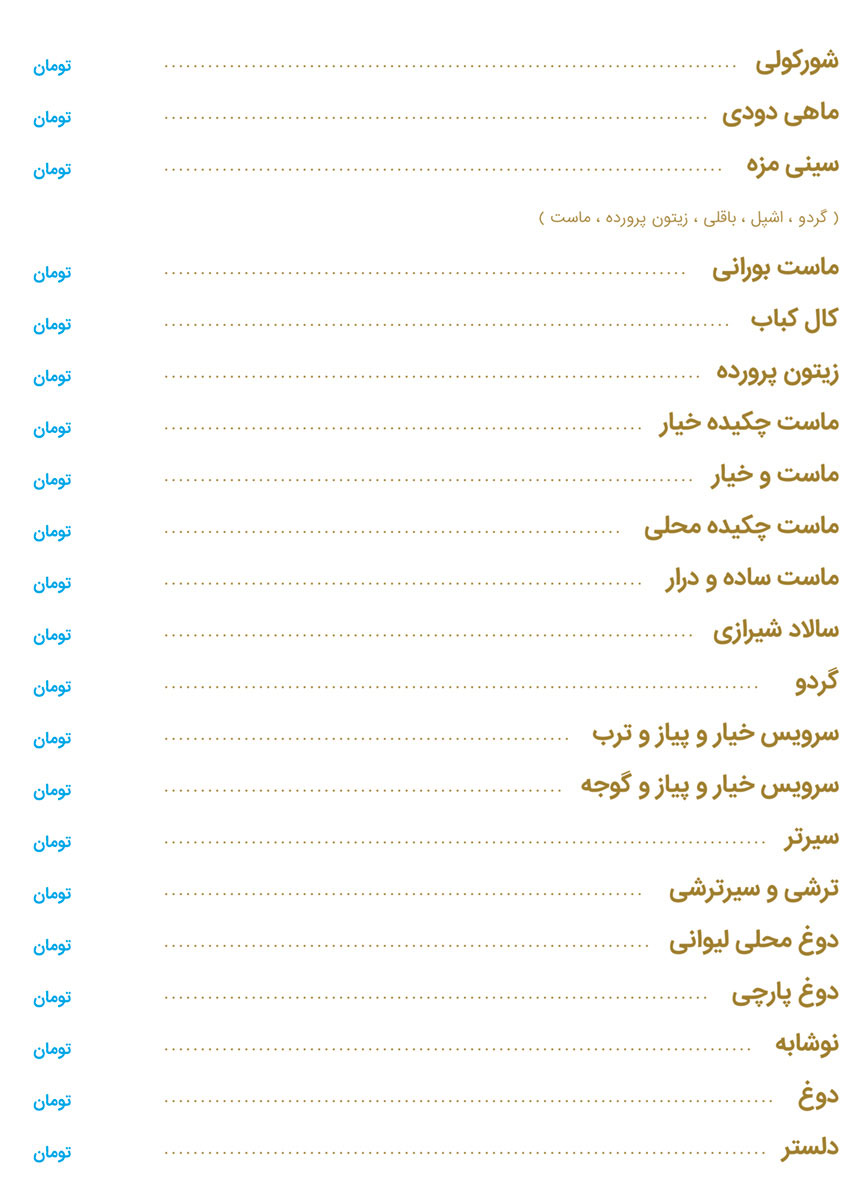 شورکولی ........ تومان
ماهی دودی ........ تومان
سینی مزه ........ تومان
( گردو ، اشپل ، باقلی ، زیتون پرورده ، ماست )
ماست بورانی ........ تومان
کال کباب ........ تومان
زیتون پرورده ........ تومان
ماست چکیده خیار ........ تومان
ماست و خیار ........ تومان
ماست چکیده محلی ........ تومان
ماست ساده و درار ........ تومان
سالاد شیرازی ........ تومان
گردو ........ تومان
سرویس خیار و پیاز و ترب ........ تومان
سرویس خیار و پیاز و گوجه ........ تومان
سیرتر ........ تومان
ترشی و سیرترشی ........ تومان
دوغ محلی لیوانی ........ تومان
دوغ پارچی ........ تومان
نوشابه ........ تومان
دوغ ........ تومان
دلستر ........ تومان